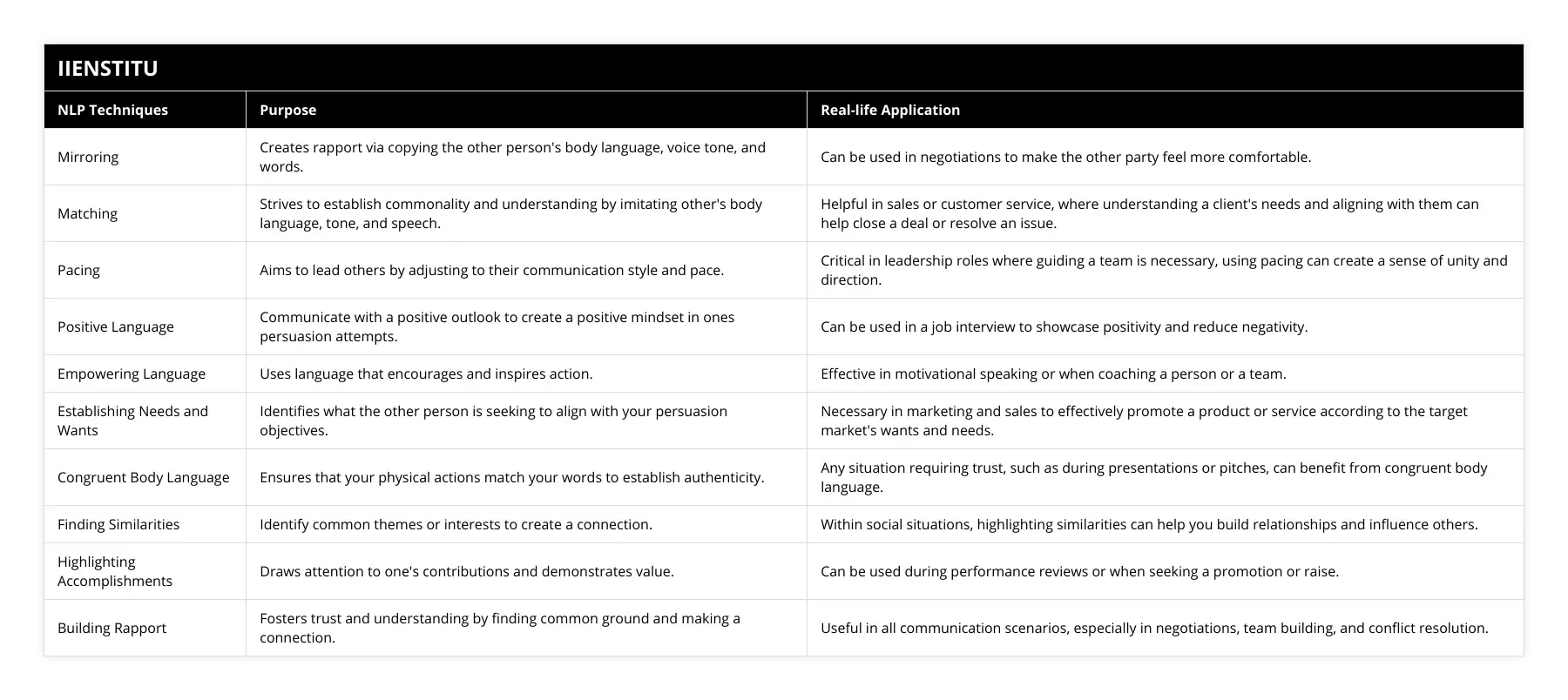 IIENSTITU

| NLP Techniques | Purpose | Real-life Application |
|---|---|---|
| Mirroring | Creates rapport via copying the other person's body language, voice tone, and words. | Can be used in negotiations to make the other party feel more comfortable. |
| Matching | Strives to establish commonality and understanding by imitating other's body language, tone, and speech. | Helpful in sales or customer service, where understanding a client's needs and aligning with them can help close a deal or resolve an issue. |
| Pacing | Aims to lead others by adjusting to their communication style and pace. | Critical in leadership roles where guiding a team is necessary, using pacing can create a sense of unity and direction. |
| Positive Language | Communicate with a positive outlook to create a positive mindset in ones persuasion attempts. | Can be used in a job interview to showcase positivity and reduce negativity. |
| Empowering Language | Uses language that encourages and inspires action. | Effective in motivational speaking or when coaching a person or a team. |
| Establishing Needs and Wants | Identifies what the other person is seeking to align with your persuasion objectives. | Necessary in marketing and sales to effectively promote a product or service according to the target market's wants and needs. |
| Congruent Body Language | Ensures that your physical actions match your words to establish authenticity. | Any situation requiring trust, such as during presentations or pitches, can benefit from congruent body language. |
| Finding Similarities | Identify common themes or interests to create a connection. | Within social situations, highlighting similarities can help you build relationships and influence others. |
| Highlighting Accomplishments | Draws attention to one's contributions and demonstrates value. | Can be used during performance reviews or when seeking a promotion or raise. |
| Building Rapport | Fosters trust and understanding by finding common ground and making a connection. | Useful in all communication scenarios, especially in negotiations, team building, and conflict resolution. |